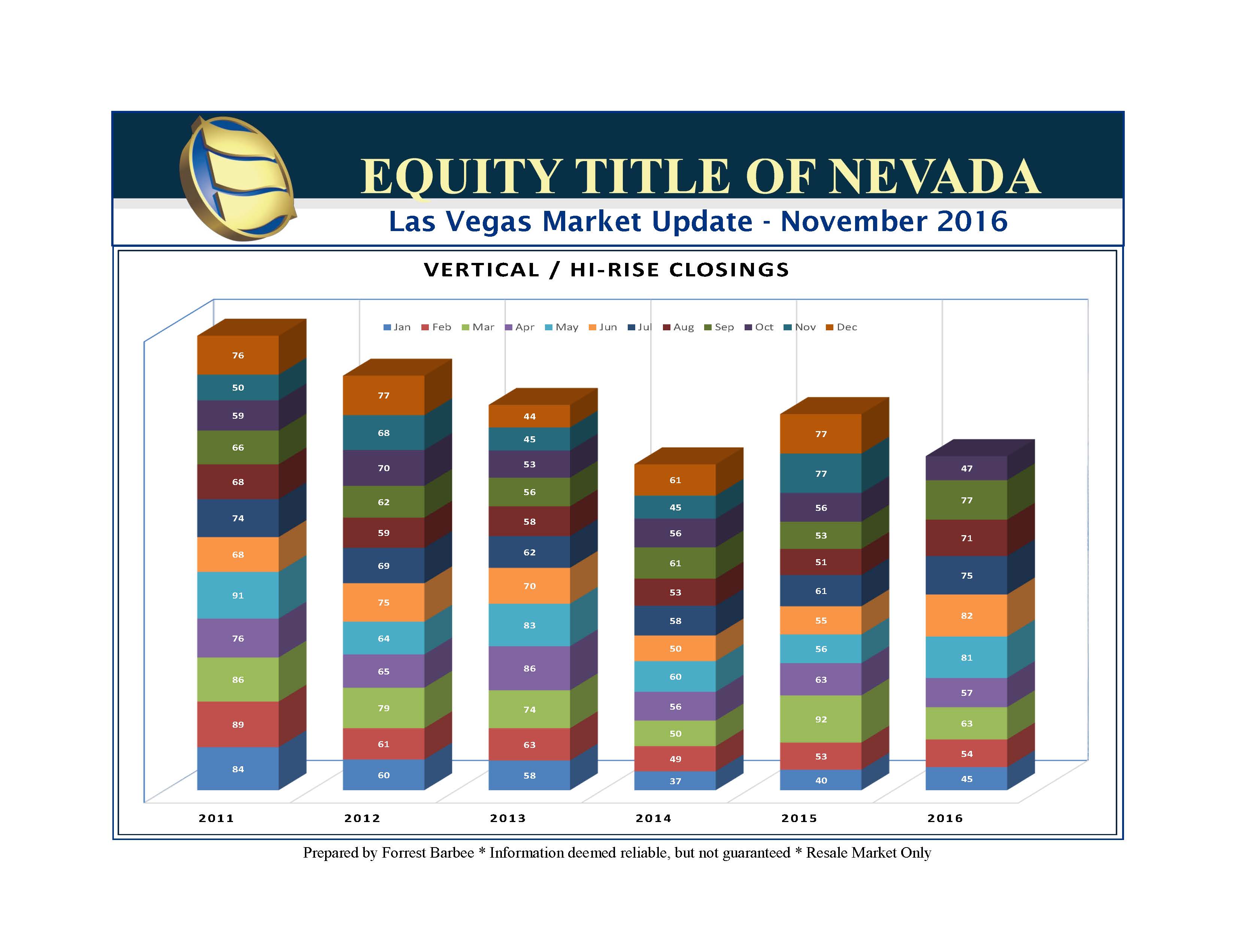 EQUITY TITLE OF NEVADA

Las Vegas Market Update - November 2016

VERTICAL / HI-RISE CLOSINGS

Jan Feb Mar Apr May Jun Jul Aug Sep Oct Nov Dec

76
50
59
66
68
74
68
91
76
86
89
84

77
68
70
62
59
69
75
64
65
79
61
60

44
45
53
56
58
62
70
83
86
74
63
58

61
45
56
61
53
58
50
60
56
50
49
37

77
77
56
53
51
61
55
56
63
92
53
40

47
77
71
75
82
81
57
63
54
45

2011 2012 2013 2014 2015 2016

Prepared by Forrest Barbee * Information deemed reliable, but not guaranteed * Resale Market Only